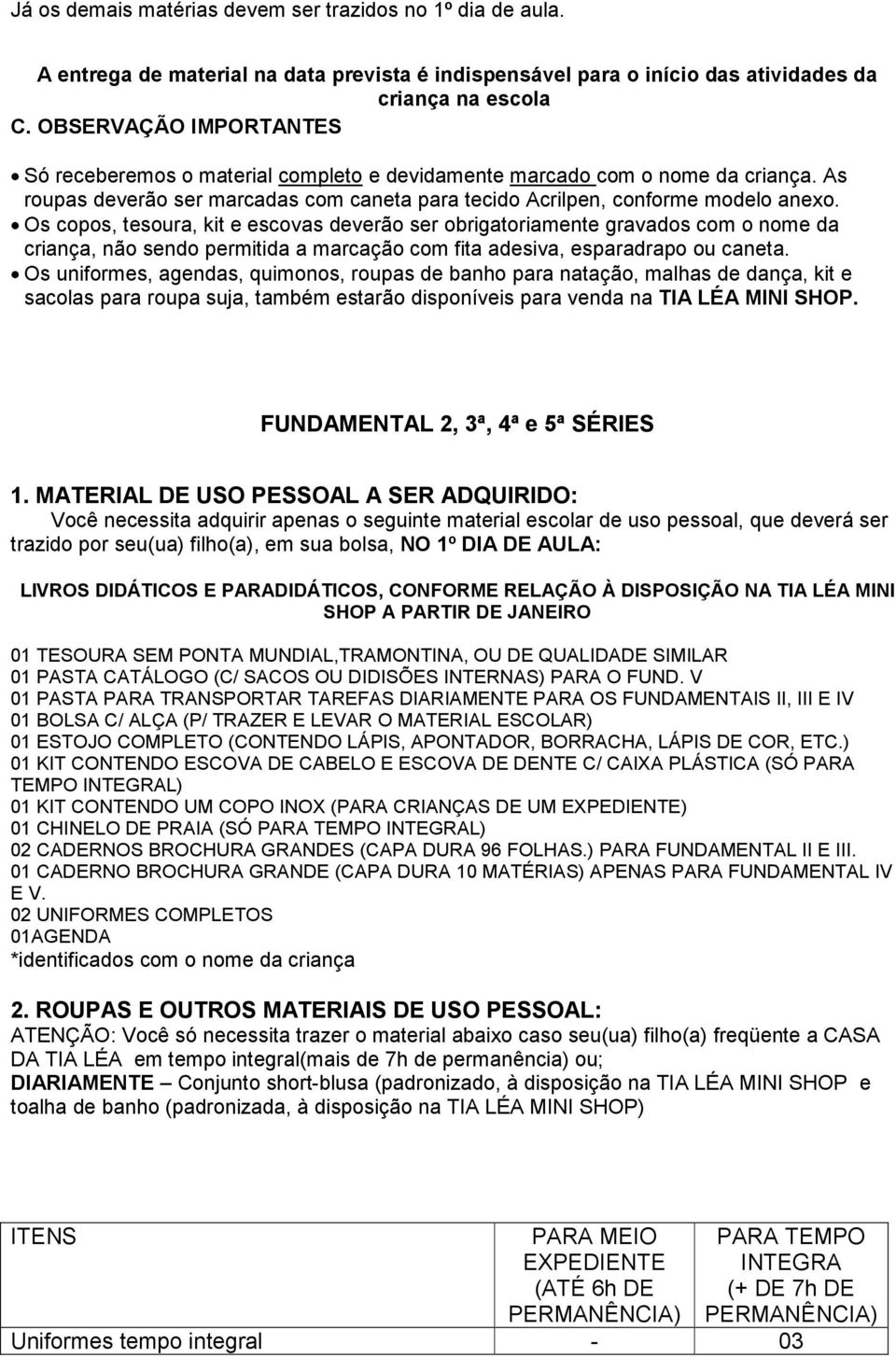 Já os demais matérias devem ser trazidos no 1º dia de aula.

A entrega de material na data prevista é indispensável para o início das atividades da criança na escola

C. OBSERVAÇÃO IMPORTANTES

• Só receberemos o material completo e devidamente marcado com o nome da criança. As roupas deverão ser marcadas com caneta para tecido Acrilpen, conforme modelo anexo.
• Os copos, tesoura, kit e escovas deverão ser obrigatoriamente gravados com o nome da criança, não sendo permitida a marcação com fita adesiva, esparadrapo ou caneta.
• Os uniformes, agendas, quimonos, roupas de banho para natação, malhas de dança, kit e sacolas para roupa suja, também estarão disponíveis para venda na TIA LÉA MINI SHOP.

FUNDAMENTAL 2, 3ª, 4ª e 5ª SÉRIES

1. MATERIAL DE USO PESSOAL A SER ADQUIRIDO:
Você necessita adquirir apenas o seguinte material escolar de uso pessoal, que deverá ser trazido por seu(ua) filho(a), em sua bolsa, NO 1º DIA DE AULA:

LIVROS DIDÁTICOS E PARADIDÁTICOS, CONFORME RELAÇÃO À DISPOSIÇÃO NA TIA LÉA MINI SHOP A PARTIR DE JANEIRO

01 TESOURA SEM PONTA MUNDIAL,TRAMONTINA, OU DE QUALIDADE SIMILAR
01 PASTA CATÁLOGO (C/ SACOS OU DIDISÕES INTERNAS) PARA O FUND. V
01 PASTA PARA TRANSPORTAR TAREFAS DIARIAMENTE PARA OS FUNDAMENTAIS II, III E IV
01 BOLSA C/ ALÇA (P/ TRAZER E LEVAR O MATERIAL ESCOLAR)
01 ESTOJO COMPLETO (CONTENDO LÁPIS, APONTADOR, BORRACHA, LÁPIS DE COR, ETC.)
01 KIT CONTENDO ESCOVA DE CABELO E ESCOVA DE DENTE C/ CAIXA PLÁSTICA (SÓ PARA TEMPO INTEGRAL)
01 KIT CONTENDO UM COPO INOX (PARA CRIANÇAS DE UM EXPEDIENTE)
01 CHINELO DE PRAIA (SÓ PARA TEMPO INTEGRAL)
02 CADERNOS BROCHURA GRANDES (CAPA DURA 96 FOLHAS.) PARA FUNDAMENTAL II E III.
01 CADERNO BROCHURA GRANDE (CAPA DURA 10 MATÉRIAS) APENAS PARA FUNDAMENTAL IV E V.
02 UNIFORMES COMPLETOS
01AGENDA
*identificados com o nome da criança

2. ROUPAS E OUTROS MATERIAIS DE USO PESSOAL:
ATENÇÃO: Você só necessita trazer o material abaixo caso seu(ua) filho(a) freqüente a CASA DA TIA LÉA em tempo integral(mais de 7h de permanência) ou;
DIARIAMENTE – Conjunto short-blusa (padronizado, à disposição na TIA LÉA MINI SHOP e toalha de banho (padronizada, à disposição na TIA LÉA MINI SHOP)

| ITENS | PARA MEIO EXPEDIENTE (ATÉ 6h DE PERMANÊNCIA) | PARA TEMPO INTEGRA (+ DE 7h DE PERMANÊNCIA) |
|---|---|---|
| Uniformes tempo integral | - | 03 |